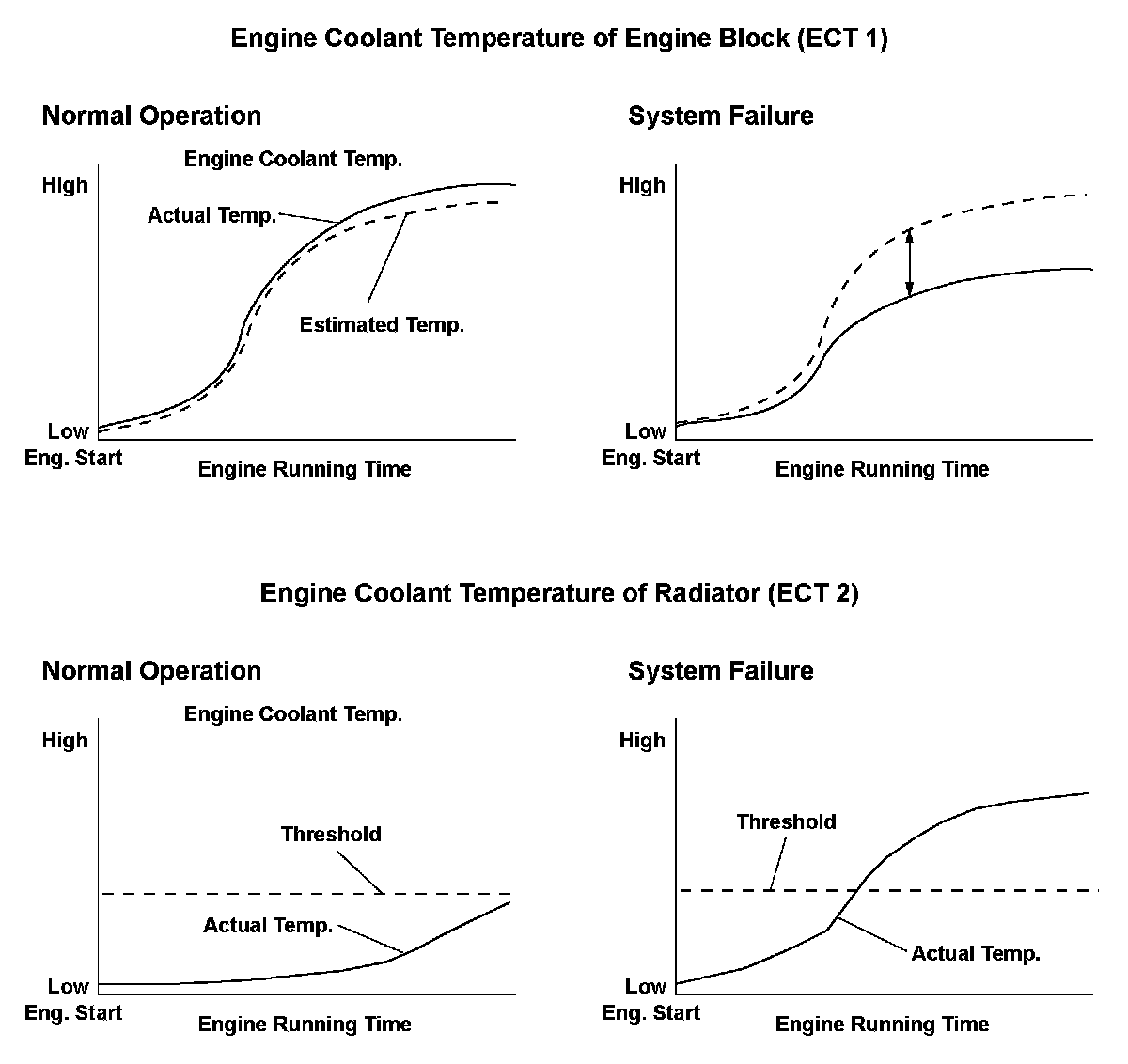 Engine Coolant Temperature of Engine Block (ECT 1)

Normal Operation

Engine Coolant Temp.

High

Actual Temp.

Estimated Temp.

Low

Eng. Start

Engine Running Time

System Failure

High

Low

Eng. Start

Engine Running Time

Engine Coolant Temperature of Radiator (ECT 2)

Normal Operation

Engine Coolant Temp.

High

Threshold

Actual Temp.

Low

Eng. Start

Engine Running Time

System Failure

High

Threshold

Actual Temp.

Low

Eng. Start

Engine Running Time